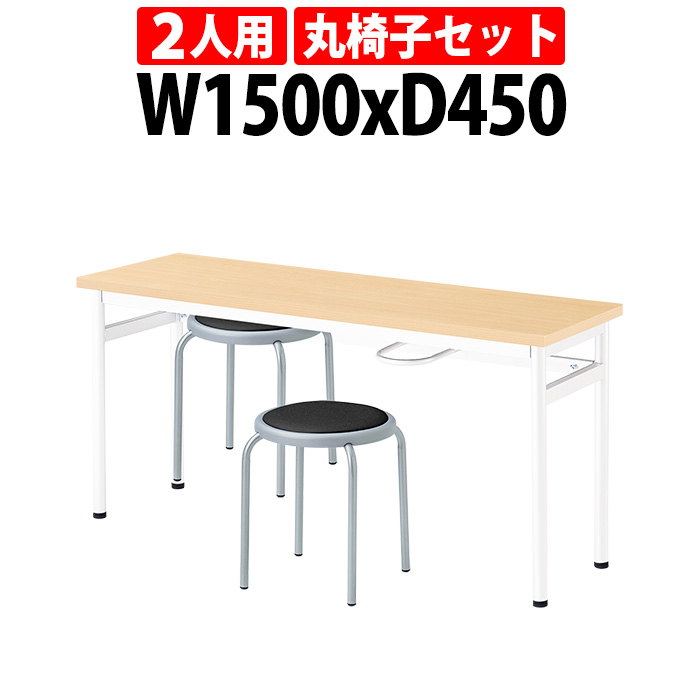 2人用 丸椅子セット
W1500xD450